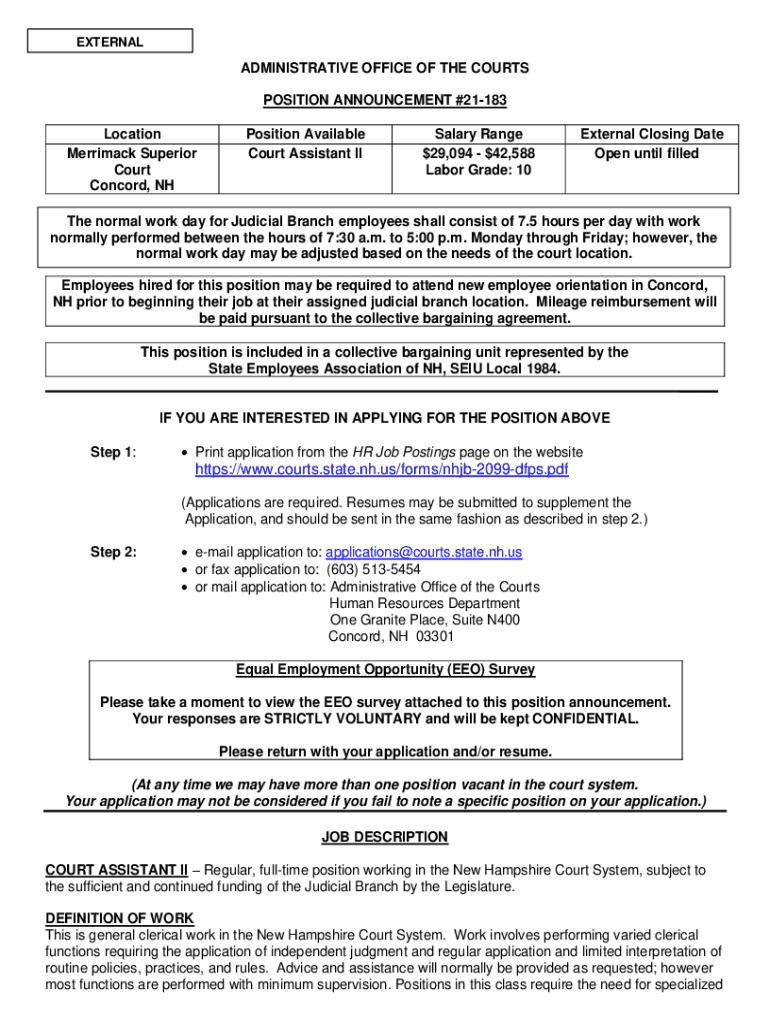 EXTERNAL

ADMINISTRATIVE OFFICE OF THE COURTS

POSITION ANNOUNCEMENT #21-183

| Location | Position Available | Salary Range | External Closing Date |
|---|---|---|---|
| Merrimack Superior Court Concord, NH | Court Assistant II | \$29,094 - \$42,588 Labor Grade: 10 | Open until filled |

The normal work day for Judicial Branch employees shall consist of 7.5 hours per day with work normally performed between the hours of 7:30 a.m. to 5:00 p.m. Monday through Friday; however, the normal work day may be adjusted based on the needs of the court location.

Employees hired for this position may be required to attend new employee orientation in Concord, NH prior to beginning their job at their assigned judicial branch location. Mileage reimbursement will be paid pursuant to the collective bargaining agreement.

This position is included in a collective bargaining unit represented by the State Employees Association of NH, SEIU Local 1984.

IF YOU ARE INTERESTED IN APPLYING FOR THE POSITION ABOVE

Step 1: • Print application from the HR Job Postings page on the website https://www.courts.state.nh.us/forms/nhjb-2099-dfps.pdf

(Applications are required. Resumes may be submitted to supplement the Application, and should be sent in the same fashion as described in step 2.)

Step 2: • e-mail application to: applications@courts.state.nh.us
• or fax application to: (603) 513-5454
• or mail application to: Administrative Office of the Courts
Human Resources Department
One Granite Place, Suite N400
Concord, NH 03301

Equal Employment Opportunity (EEO) Survey

Please take a moment to view the EEO survey attached to this position announcement. Your responses are STRICTLY VOLUNTARY and will be kept CONFIDENTIAL.

Please return with your application and/or resume.

(At any time we may have more than one position vacant in the court system. Your application may not be considered if you fail to note a specific position on your application.)

JOB DESCRIPTION

COURT ASSISTANT II – Regular, full-time position working in the New Hampshire Court System, subject to the sufficient and continued funding of the Judicial Branch by the Legislature.

DEFINITION OF WORK
This is general clerical work in the New Hampshire Court System. Work involves performing varied clerical functions requiring the application of independent judgment and regular application and limited interpretation of routine policies, practices, and rules. Advice and assistance will normally be provided as requested; however most functions are performed with minimum supervision. Positions in this class require the need for specialized